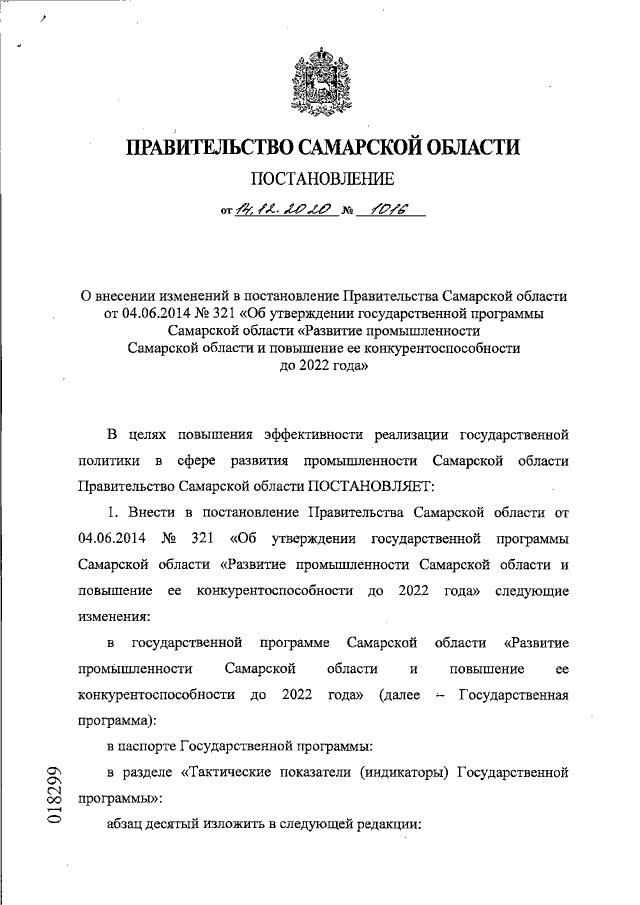 ПРАВИТЕЛЬСТВО САМАРСКОЙ ОБЛАСТИ

ПОСТАНОВЛЕНИЕ

от 14.12.2020 № 1016

О внесении изменений в постановление Правительства Самарской области от 04.06.2014 № 321 «Об утверждении государственной программы Самарской области «Развитие промышленности Самарской области и повышение ее конкурентоспособности до 2022 года»

В целях повышения эффективности реализации государственной политики в сфере развития промышленности Самарской области Правительство Самарской области ПОСТАНОВЛЯЕТ:

1. Внести в постановление Правительства Самарской области от 04.06.2014 № 321 «Об утверждении государственной программы Самарской области «Развитие промышленности Самарской области и повышение ее конкурентоспособности до 2022 года» следующие изменения:

в государственной программе Самарской области «Развитие промышленности Самарской области и повышение ее конкурентоспособности до 2022 года» (далее – Государственная программа):

в паспорте Государственной программы:

в разделе «Тактические показатели (индикаторы) Государственной программы»:

абзац десятый изложить в следующей редакции:

018299